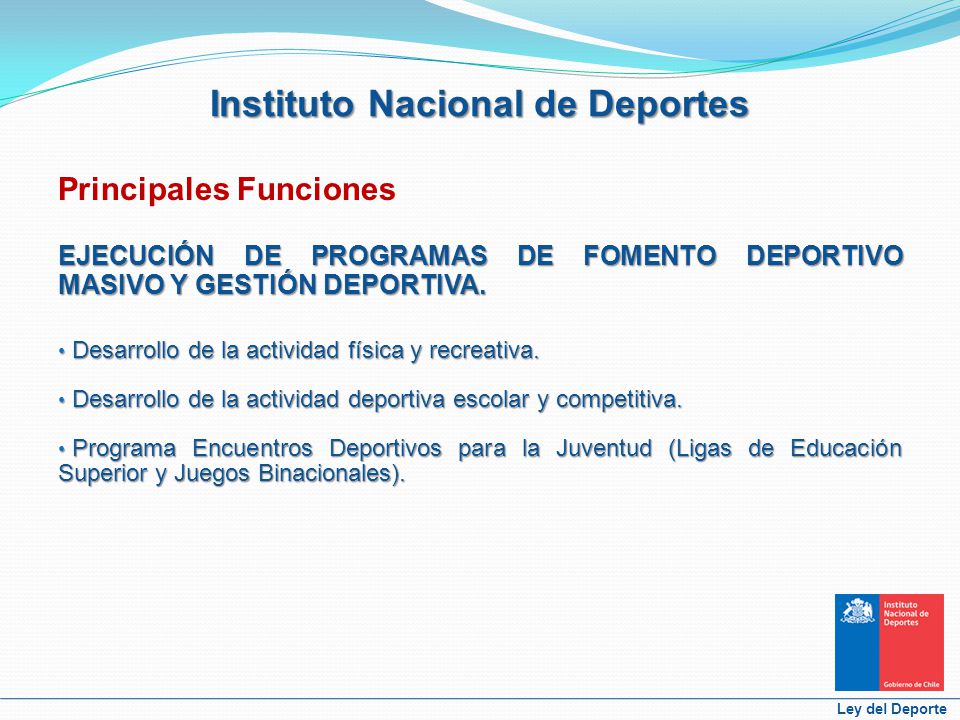 Instituto Nacional de Deportes

Principales Funciones

EJECUCIÓN DE PROGRAMAS DE FOMENTO DEPORTIVO MASIVO Y GESTIÓN DEPORTIVA.

• Desarrollo de la actividad física y recreativa.

• Desarrollo de la actividad deportiva escolar y competitiva.

• Programa Encuentros Deportivos para la Juventud (Ligas de Educación Superior y Juegos Binacionales).

Instituto Nacional de Deportes

Gobierno de Chile

Ley del Deporte